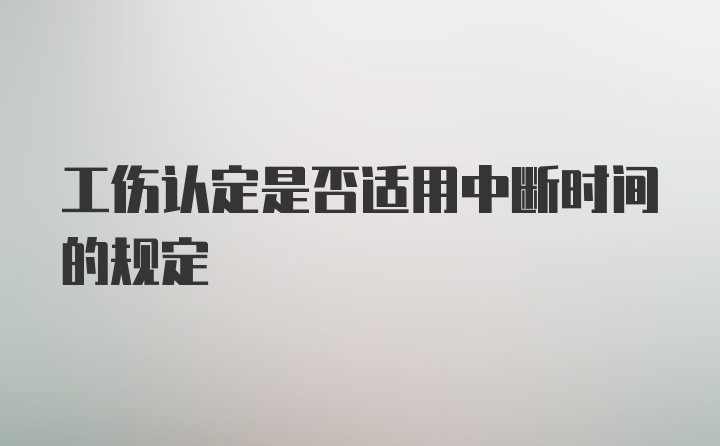 工伤认定是否适用中断时间的规定